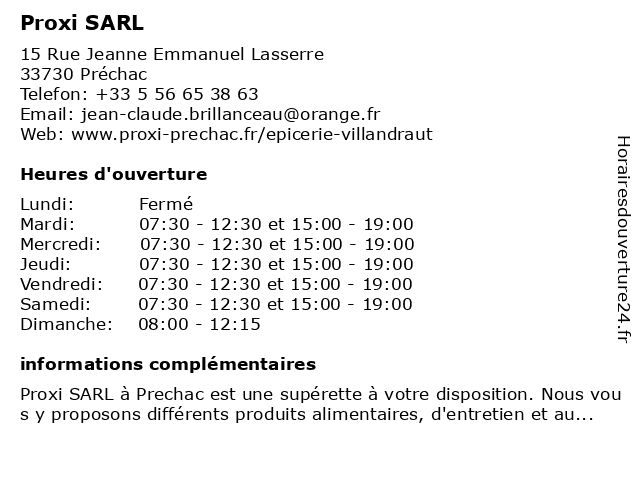 Proxi SARL

15 Rue Jeanne Emmanuel Lasserre
33730 Préchac
Telefon: +33 5 56 65 38 63
Email: jean-claude.brillanceau@orange.fr
Web: www.proxi-prechac.fr/epicerie-villandraut

Heures d'ouverture

| | |
|---|---|
| Lundi: | Fermé |
| Mardi: | 07:30 - 12:30 et 15:00 - 19:00 |
| Mercredi: | 07:30 - 12:30 et 15:00 - 19:00 |
| Jeudi: | 07:30 - 12:30 et 15:00 - 19:00 |
| Vendredi: | 07:30 - 12:30 et 15:00 - 19:00 |
| Samedi: | 07:30 - 12:30 et 15:00 - 19:00 |
| Dimanche: | 08:00 - 12:15 |

informations complémentaires

Proxi SARL à Prechac est une supérette à votre disposition. Nous vous y proposons différents produits alimentaires, d'entretien et au...

Horairesdouverture24.fr